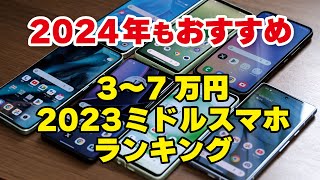 2024年もおすすめ

3～7万円
2023ミドルスマホ
ランキング